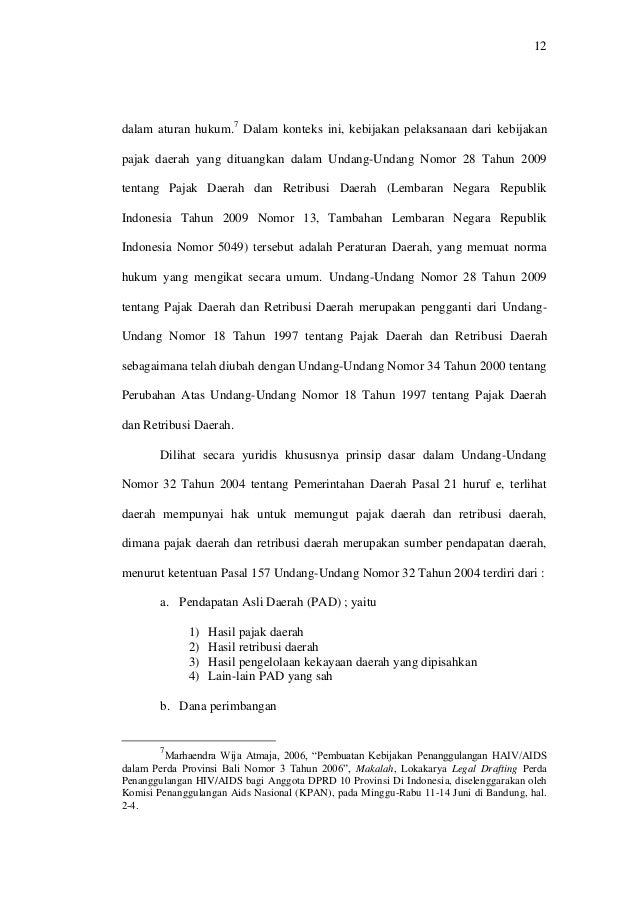 12

dalam aturan hukum.$^7$ Dalam konteks ini, kebijakan pelaksanaan dari kebijakan pajak daerah yang dituangkan dalam Undang-Undang Nomor 28 Tahun 2009 tentang Pajak Daerah dan Retribusi Daerah (Lembaran Negara Republik Indonesia Tahun 2009 Nomor 13, Tambahan Lembaran Negara Republik Indonesia Nomor 5049) tersebut adalah Peraturan Daerah, yang memuat norma hukum yang mengikat secara umum. Undang-Undang Nomor 28 Tahun 2009 tentang Pajak Daerah dan Retribusi Daerah merupakan pengganti dari Undang-Undang Nomor 18 Tahun 1997 tentang Pajak Daerah dan Retribusi Daerah sebagaimana telah diubah dengan Undang-Undang Nomor 34 Tahun 2000 tentang Perubahan Atas Undang-Undang Nomor 18 Tahun 1997 tentang Pajak Daerah dan Retribusi Daerah.

Dilihat secara yuridis khususnya prinsip dasar dalam Undang-Undang Nomor 32 Tahun 2004 tentang Pemerintahan Daerah Pasal 21 huruf e, terlihat daerah mempunyai hak untuk memungut pajak daerah dan retribusi daerah, dimana pajak daerah dan retribusi daerah merupakan sumber pendapatan daerah, menurut ketentuan Pasal 157 Undang-Undang Nomor 32 Tahun 2004 terdiri dari :

a. Pendapatan Asli Daerah (PAD) ; yaitu

1) Hasil pajak daerah
2) Hasil retribusi daerah
3) Hasil pengelolaan kekayaan daerah yang dipisahkan
4) Lain-lain PAD yang sah

b. Dana perimbangan

$^7$Marhaendra Wija Atmaja, 2006, “Pembuatan Kebijakan Penanggulangan HAIV/AIDS dalam Perda Provinsi Bali Nomor 3 Tahun 2006”, Makalah, Lokakarya Legal Drafting Perda Penanggulangan HIV/AIDS bagi Anggota DPRD 10 Provinsi Di Indonesia, diselenggarakan oleh Komisi Penanggulangan Aids Nasional (KPAN), pada Minggu-Rabu 11-14 Juni di Bandung, hal. 2-4.